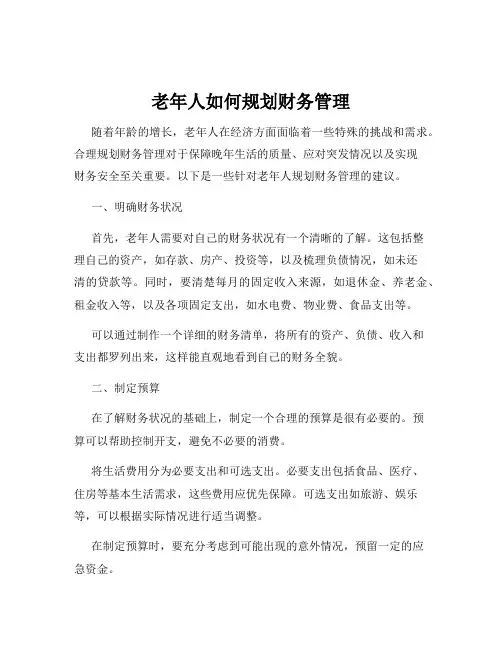 老年人如何规划财务管理

随着年龄的增长，老年人在经济方面面临着一些特殊的挑战和需求。合理规划财务管理对于保障晚年生活的质量、应对突发情况以及实现财务安全至关重要。以下是一些针对老年人规划财务管理的建议。

一、明确财务状况

首先，老年人需要对自己的财务状况有一个清晰的了解。这包括整理自己的资产，如存款、房产、投资等，以及梳理负债情况，如未还清的贷款等。同时，要清楚每月的固定收入来源，如退休金、养老金、租金收入等，以及各项固定支出，如水电费、物业费、食品支出等。

可以通过制作一个详细的财务清单，将所有的资产、负债、收入和支出都罗列出来，这样能直观地看到自己的财务全貌。

二、制定预算

在了解财务状况的基础上，制定一个合理的预算是很有必要的。预算可以帮助控制开支，避免不必要的消费。

将生活费用分为必要支出和可选支出。必要支出包括食品、医疗、住房等基本生活需求，这些费用应优先保障。可选支出如旅游、娱乐等，可以根据实际情况进行适当调整。

在制定预算时，要充分考虑到可能出现的意外情况，预留一定的应急资金。